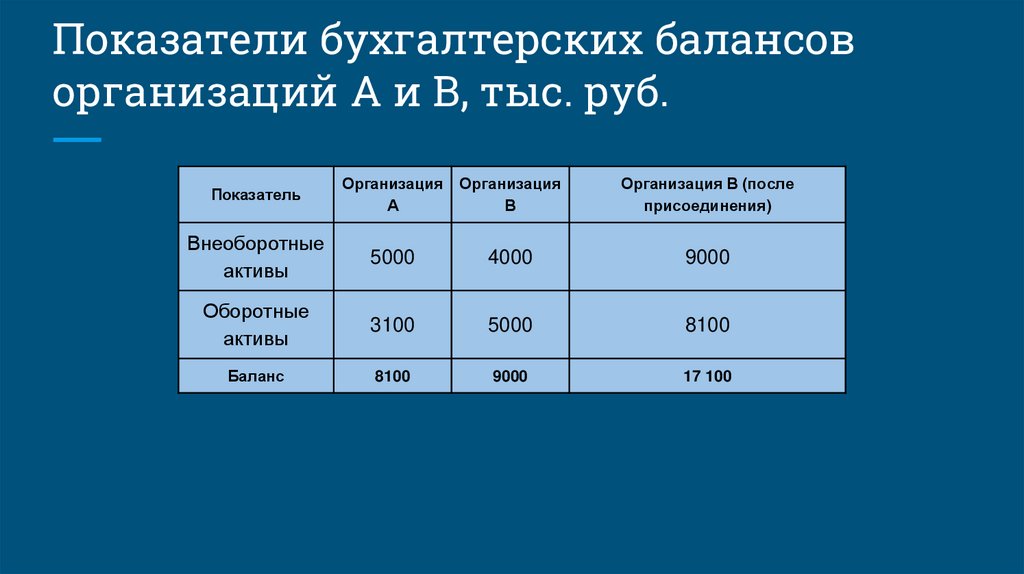 Показатели бухгалтерских балансов организаций А и В, тыс. руб.

| Показатель | Организация А | Организация В | Организация В (после присоединения) |
|---|---|---|---|
| Внеоборотные активы | 5000 | 4000 | 9000 |
| Оборотные активы | 3100 | 5000 | 8100 |
| Баланс | 8100 | 9000 | 17 100 |